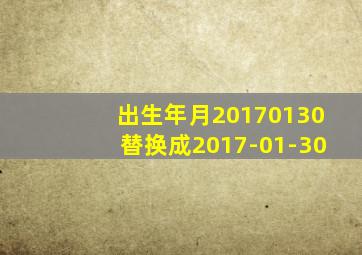 出生年月20170130
替换成2017-01-30